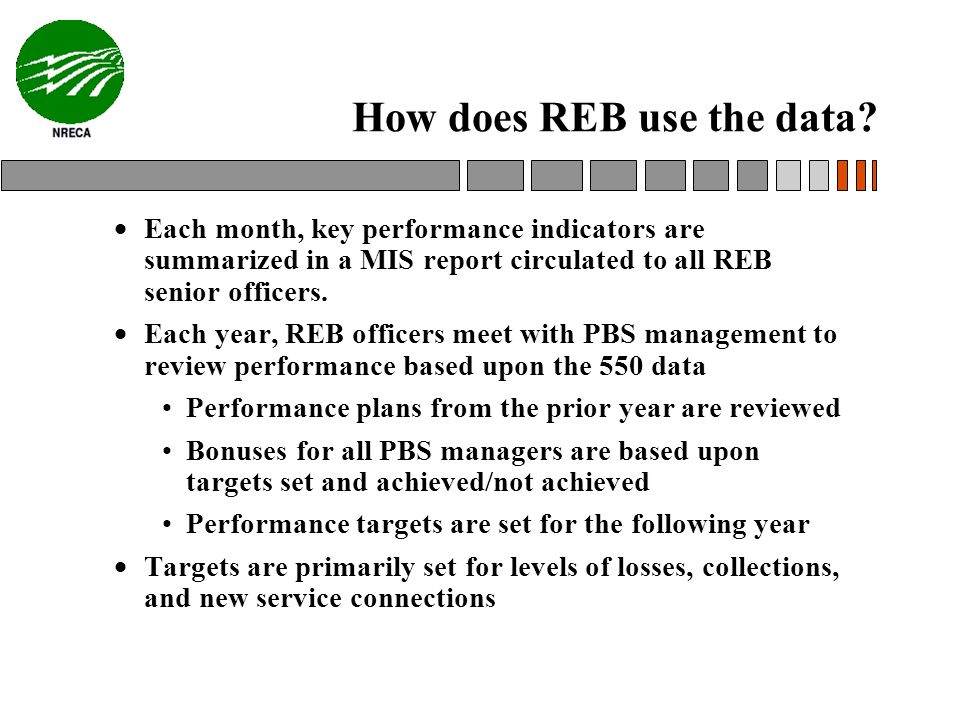 NRECA

How does REB use the data?

• Each month, key performance indicators are summarized in a MIS report circulated to all REB senior officers.

• Each year, REB officers meet with PBS management to review performance based upon the 550 data

• Performance plans from the prior year are reviewed

• Bonuses for all PBS managers are based upon targets set and achieved/not achieved

• Performance targets are set for the following year

• Targets are primarily set for levels of losses, collections, and new service connections